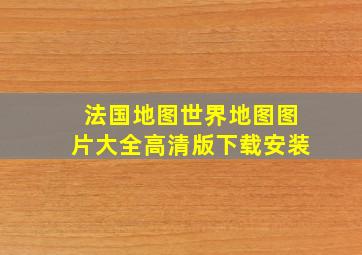 法国地图世界地图图片大全高清版下载安装